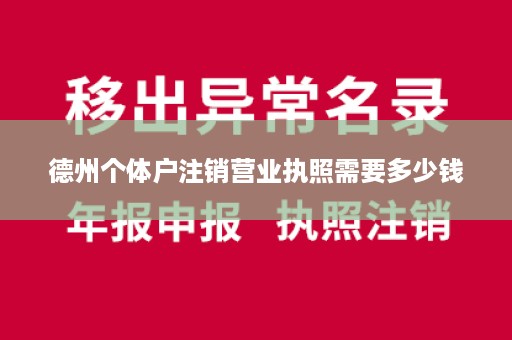 移出异常名录

德州个体户注销营业执照需要多少钱

年报申报 执照注销